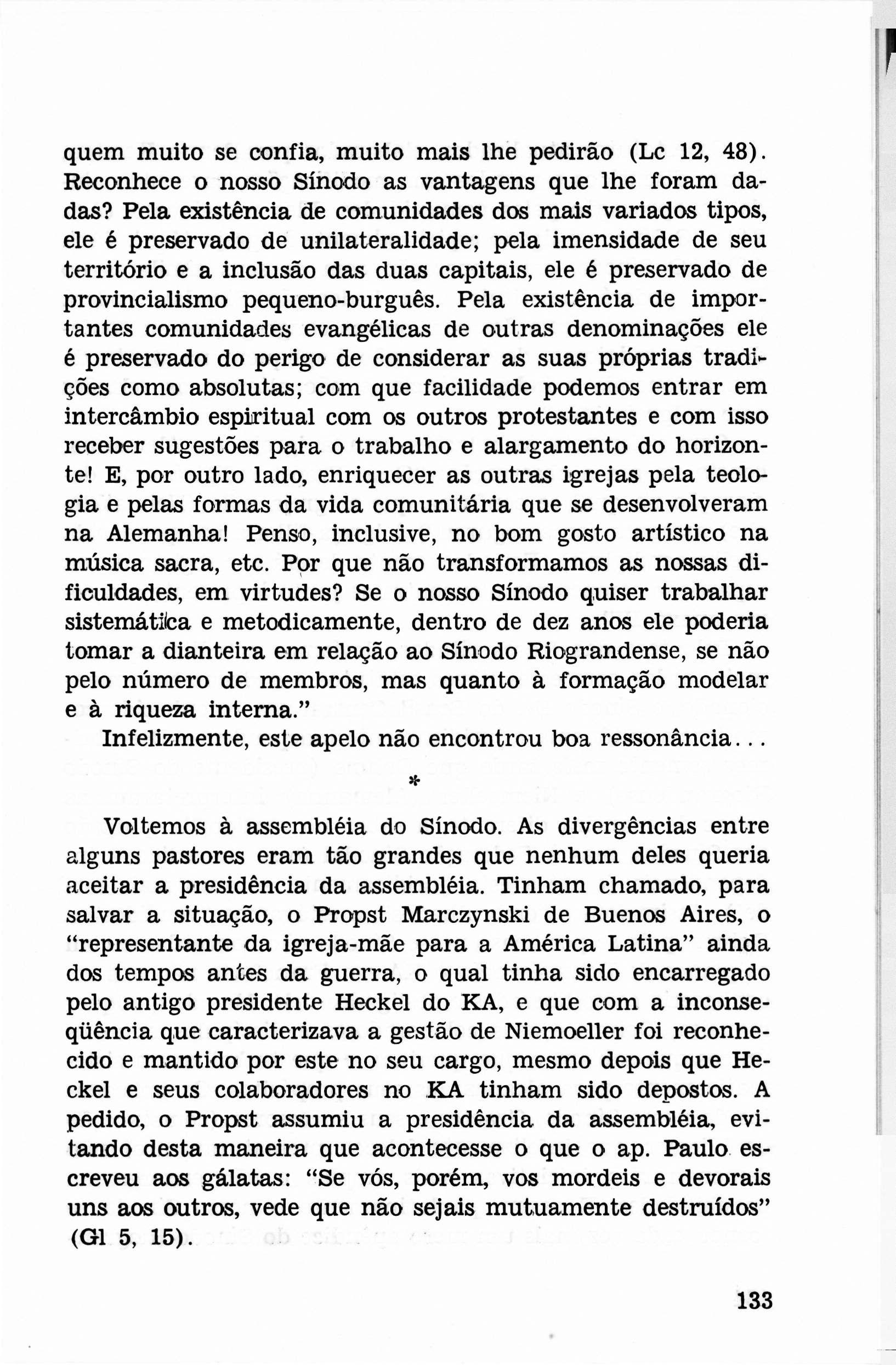 quem muito se confia, muito mais lhe pedirão (Lc 12, 48). Reconhece o nosso Sínodo as vantagens que lhe foram dadas? Pela existência de comunidades dos mais variados tipos, ele é preservado de unilateralidade; pela imensidade de seu território e a inclusão das duas capitais, ele é preservado de provincialismo pequeno-burguês. Pela existência de importantes comunidades evangélicas de outras denominações ele é preservado do perigo de considerar as suas próprias tradições como absolutas; com que facilidade podemos entrar em intercâmbio espiritual com os outros protestantes e com isso receber sugestões para o trabalho e alargamento do horizonte! E, por outro lado, enriquecer as outras igrejas pela teologia e pelas formas da vida comunitária que se desenvolveram na Alemanha! Penso, inclusive, no bom gosto artístico na música sacra, etc. Por que não transformamos as nossas dificuldades, em virtudes? Se o nosso Sínodo quiser trabalhar sistemática e metodicamente, dentro de dez anos ele poderia tomar a dianteira em relação ao Sínodo Riograndense, se não pelo número de membros, mas quanto à formação modelar e à riqueza interna."

Infelizmente, este apelo não encontrou boa ressonância...

*

Voltemos à assembléia do Sínodo. As divergências entre alguns pastores eram tão grandes que nenhum deles queria aceitar a presidência da assembléia. Tinham chamado, para salvar a situação, o Propst Marczynski de Buenos Aires, o "representante da igreja-mãe para a América Latina" ainda dos tempos antes da guerra, o qual tinha sido encarregado pelo antigo presidente Heckel do KA, e que com a inconseqüência que caracterizava a gestão de Niemoeller foi reconhecido e mantido por este no seu cargo, mesmo depois que Heckel e seus colaboradores no KA tinham sido depostos. A pedido, o Propst assumiu a presidência da assembléia, evitando desta maneira que acontecesse o que o ap. Paulo escreveu aos gálatas: "Se vós, porém, vos mordeis e devorais uns aos outros, vede que não sejais mutuamente destruídos" (Gl 5, 15).

133